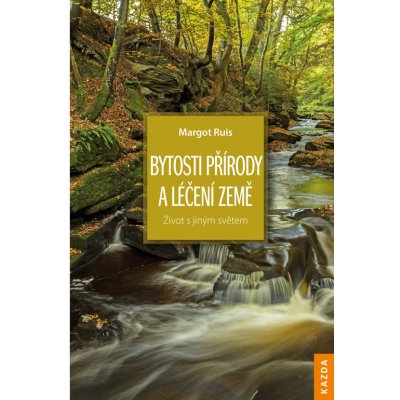 Margot Ruis

BYTOSTI PŘÍRODY A LÉČENÍ ZEMĚ

Život s jiným světem

KAZDA